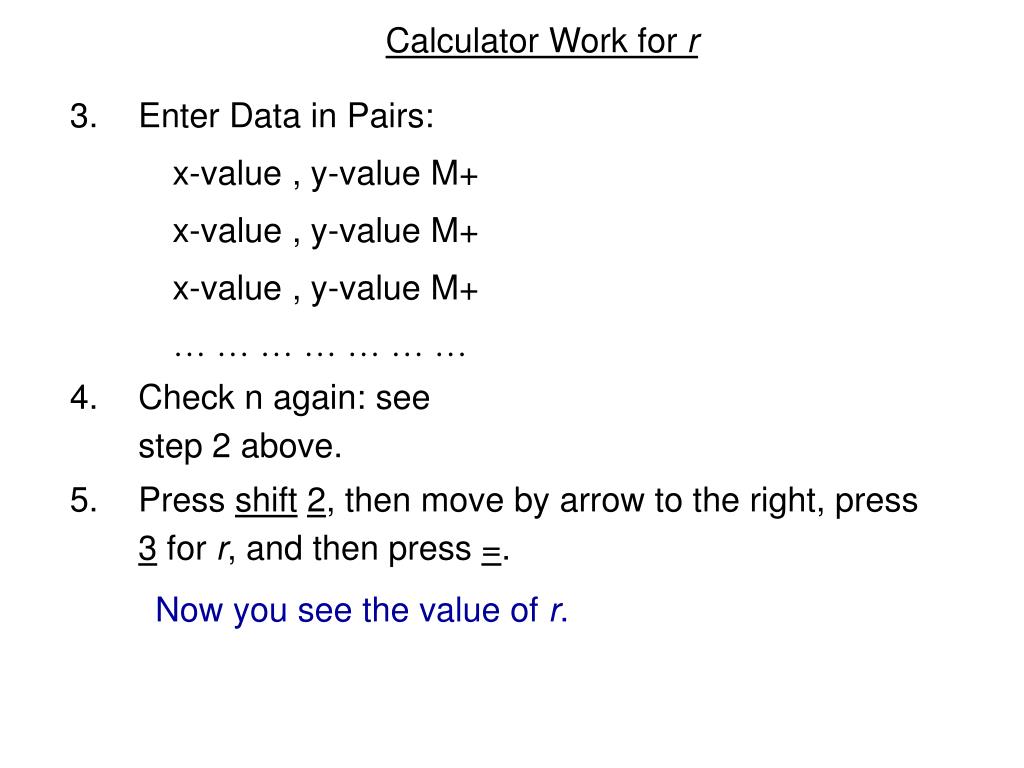 Calculator Work for r

3. Enter Data in Pairs:

x-value , y-value M+

x-value , y-value M+

x-value , y-value M+

… … … … … … …

4. Check n again: see step 2 above.

5. Press shift 2, then move by arrow to the right, press 3 for r, and then press =.

Now you see the value of r.